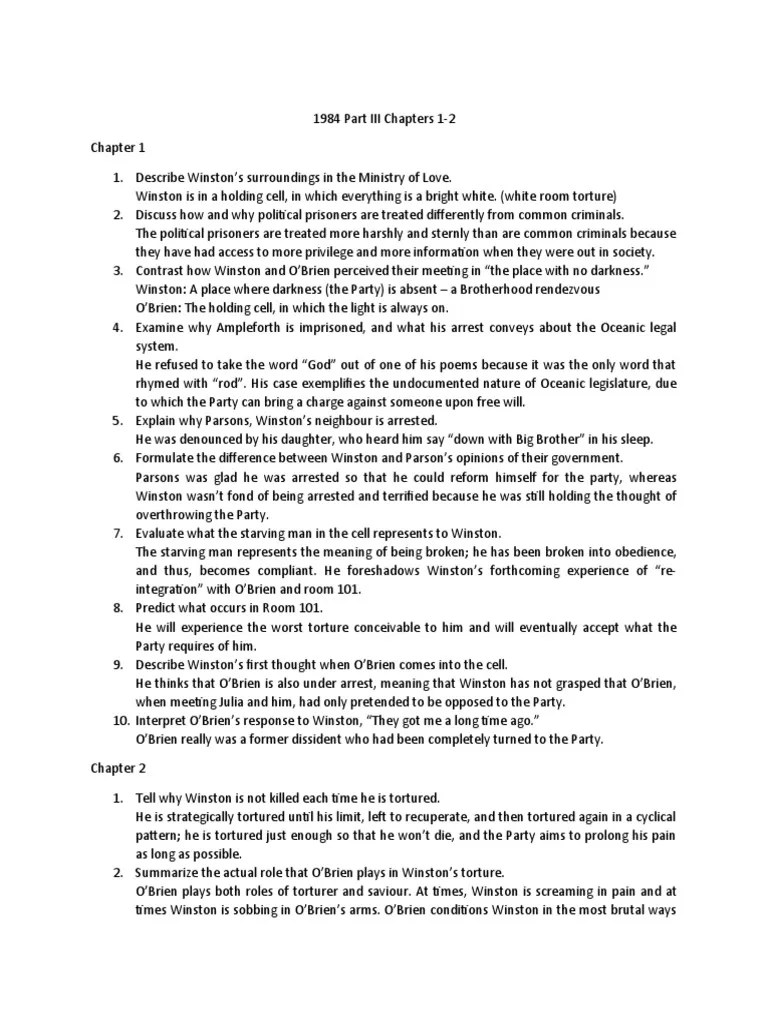 1984 Part III Chapters 1-2

Chapter 1

1. Describe Winston's surroundings in the Ministry of Love.
Winston is in a holding cell, in which everything is a bright white. (white room torture)
2. Discuss how and why political prisoners are treated differently from common criminals.
The political prisoners are treated more harshly and sternly than are common criminals because they have had access to more privilege and more information when they were out in society.
3. Contrast how Winston and O'Brien perceived their meeting in "the place with no darkness."
Winston: A place where darkness (the Party) is absent – a Brotherhood rendezvous
O'Brien: The holding cell, in which the light is always on.
4. Examine why Ampleforth is imprisoned, and what his arrest conveys about the Oceanic legal system.
He refused to take the word "God" out of one of his poems because it was the only word that rhymed with "rod". His case exemplifies the undocumented nature of Oceanic legislature, due to which the Party can bring a charge against someone upon free will.
5. Explain why Parsons, Winston's neighbour is arrested.
He was denounced by his daughter, who heard him say "down with Big Brother" in his sleep.
6. Formulate the difference between Winston and Parson's opinions of their government.
Parsons was glad he was arrested so that he could reform himself for the party, whereas Winston wasn't fond of being arrested and terrified because he was still holding the thought of overthrowing the Party.
7. Evaluate what the starving man in the cell represents to Winston.
The starving man represents the meaning of being broken; he has been broken into obedience, and thus, becomes compliant. He foreshadows Winston's forthcoming experience of "re-integration" with O'Brien and room 101.
8. Predict what occurs in Room 101.
He will experience the worst torture conceivable to him and will eventually accept what the Party requires of him.
9. Describe Winston's first thought when O'Brien comes into the cell.
He thinks that O'Brien is also under arrest, meaning that Winston has not grasped that O'Brien, when meeting Julia and him, had only pretended to be opposed to the Party.
10. Interpret O'Brien's response to Winston, "They got me a long time ago."
O'Brien really was a former dissident who had been completely turned to the Party.

Chapter 2

1. Tell why Winston is not killed each time he is tortured.
He is strategically tortured until his limit, left to recuperate, and then tortured again in a cyclical pattern; he is tortured just enough so that he won't die, and the Party aims to prolong his pain as long as possible.
2. Summarize the actual role that O'Brien plays in Winston's torture.
O'Brien plays both roles of torturer and saviour. At times, Winston is screaming in pain and at times Winston is sobbing in O'Brien's arms. O'Brien conditions Winston in the most brutal ways